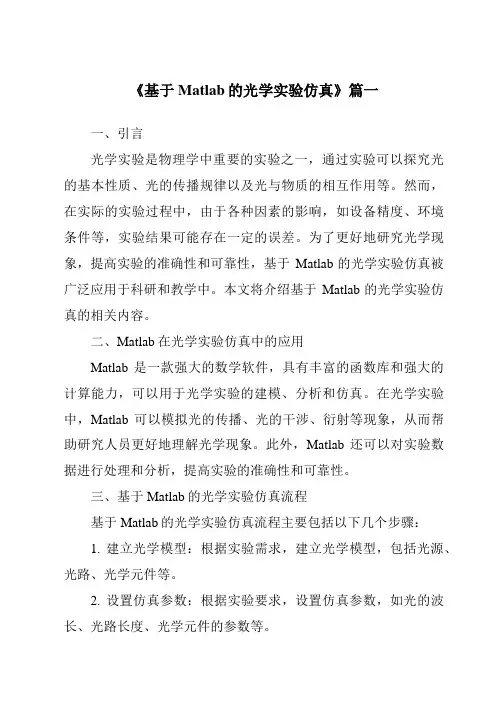 《基于 Matlab 的光学实验仿真》篇一

一、引言

光学实验是物理学中重要的实验之一，通过实验可以探究光的基本性质、光的传播规律以及光与物质的相互作用等。然而，在实际的实验过程中，由于各种因素的影响，如设备精度、环境条件等，实验结果可能存在一定的误差。为了更好地研究光学现象，提高实验的准确性和可靠性，基于 Matlab 的光学实验仿真被广泛应用于科研和教学中。本文将介绍基于 Matlab 的光学实验仿真的相关内容。

二、Matlab 在光学实验仿真中的应用

Matlab 是一款强大的数学软件，具有丰富的函数库和强大的计算能力，可以用于光学实验的建模、分析和仿真。在光学实验中，Matlab 可以模拟光的传播、光的干涉、衍射等现象，从而帮助研究人员更好地理解光学现象。此外，Matlab 还可以对实验数据进行处理和分析，提高实验的准确性和可靠性。

三、基于 Matlab 的光学实验仿真流程

基于 Matlab 的光学实验仿真流程主要包括以下几个步骤：

1. 建立光学模型：根据实验需求，建立光学模型，包括光源、光路、光学元件等。

2. 设置仿真参数：根据实验要求，设置仿真参数，如光的波长、光路长度、光学元件的参数等。